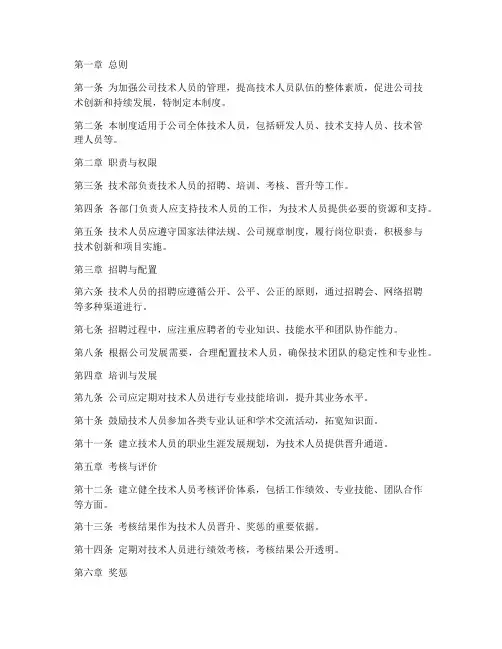 第一章 总则

第一条 为加强公司技术人员的管理，提高技术人员队伍的整体素质，促进公司技术创新和持续发展，特制定本制度。

第二条 本制度适用于公司全体技术人员，包括研发人员、技术支持人员、技术管理人员等。

第二章 职责与权限

第三条 技术部负责技术人员的招聘、培训、考核、晋升等工作。

第四条 各部门负责人应支持技术人员的工作，为技术人员提供必要的资源和支持。

第五条 技术人员应遵守国家法律法规、公司规章制度，履行岗位职责，积极参与技术创新和项目实施。

第三章 招聘与配置

第六条 技术人员的招聘应遵循公开、公平、公正的原则，通过招聘会、网络招聘等多种渠道进行。

第七条 招聘过程中，应注重应聘者的专业知识、技能水平和团队协作能力。

第八条 根据公司发展需要，合理配置技术人员，确保技术团队的稳定性和专业性。

第四章 培训与发展

第九条 公司应定期对技术人员进行专业技能培训，提升其业务水平。

第十条 鼓励技术人员参加各类专业认证和学术交流活动，拓宽知识面。

第十一条 建立技术人员的职业生涯发展规划，为技术人员提供晋升通道。

第五章 考核与评价

第十二条 建立健全技术人员考核评价体系，包括工作绩效、专业技能、团队合作等方面。

第十三条 考核结果作为技术人员晋升、奖惩的重要依据。

第十四条 定期对技术人员进行绩效考核，考核结果公开透明。

第六章 奖惩